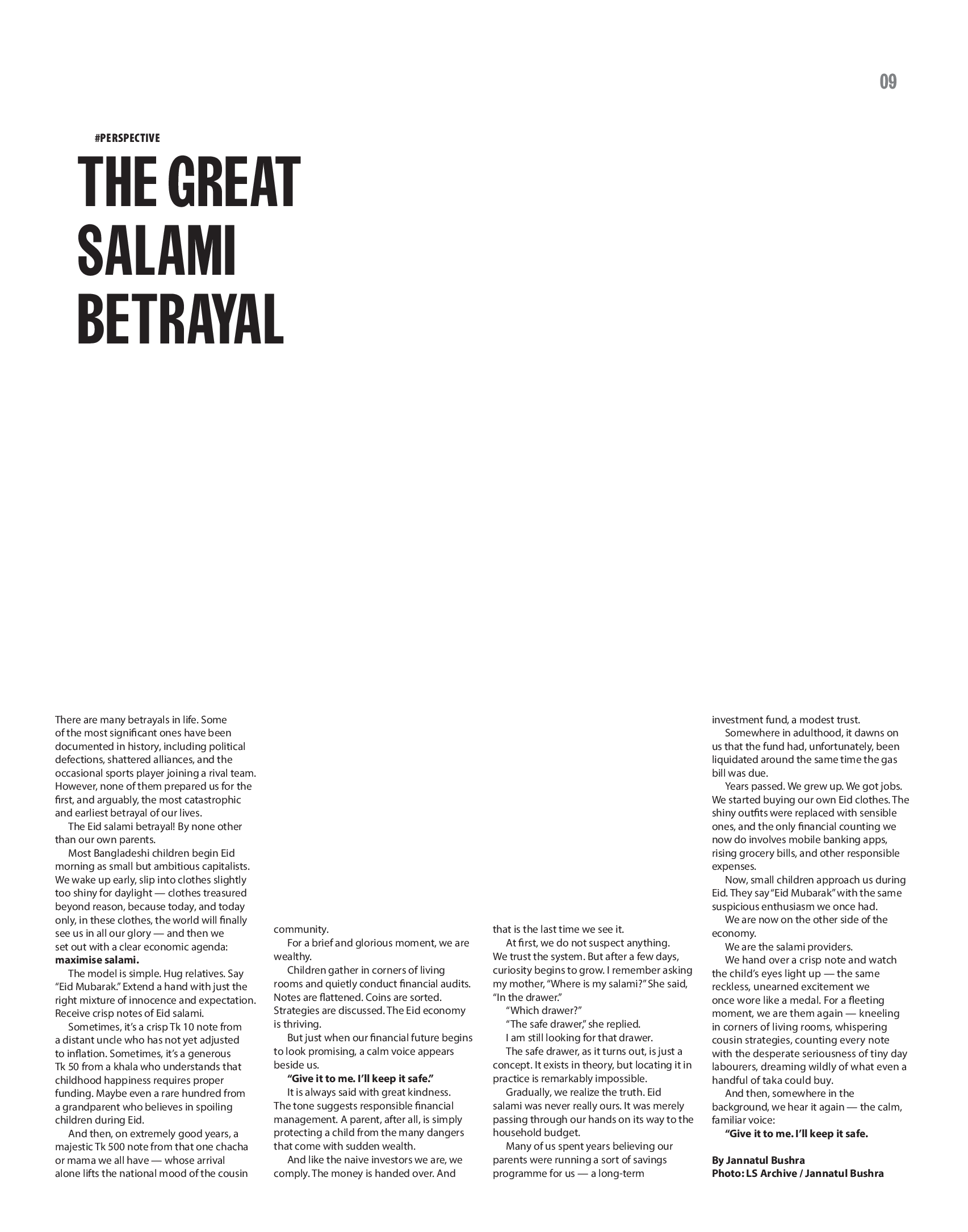 09

#PERSPECTIVE

THE GREAT SALAMI BETRAYAL

There are many betrayals in life. Some of the most significant ones have been documented in history, including political defections, shattered alliances, and the occasional sports player joining a rival team. However, none of them prepared us for the first, and arguably, the most catastrophic and earliest betrayal of our lives.

The Eid salami betrayal! By none other than our own parents.

Most Bangladeshi children begin Eid morning as small but ambitious capitalists. We wake up early, slip into clothes slightly too shiny for daylight — clothes treasured beyond reason, because today, and today only, in these clothes, the world will finally see us in all our glory — and then we set out with a clear economic agenda: maximise salami.

The model is simple. Hug relatives. Say "Eid Mubarak." Extend a hand with just the right mixture of innocence and expectation. Receive crisp notes of Eid salami.

Sometimes, it's a crisp Tk 10 note from a distant uncle who has not yet adjusted to inflation. Sometimes, it's a generous Tk 50 from a khala who understands that childhood happiness requires proper funding. Maybe even a rare hundred from a grandparent who believes in spoiling children during Eid.

And then, on extremely good years, a majestic Tk 500 note from that one chacha or mama we all have — whose arrival alone lifts the national mood of the cousin community.

For a brief and glorious moment, we are wealthy.

Children gather in corners of living rooms and quietly conduct financial audits. Notes are flattened. Coins are sorted. Strategies are discussed. The Eid economy is thriving.

But just when our financial future begins to look promising, a calm voice appears beside us.

"Give it to me. I'll keep it safe."

It is always said with great kindness. The tone suggests responsible financial management. A parent, after all, is simply protecting a child from the many dangers that come with sudden wealth.

And like the naive investors we are, we comply. The money is handed over. And that is the last time we see it.

At first, we do not suspect anything. We trust the system. But after a few days, curiosity begins to grow. I remember asking my mother, "Where is my salami?" She said, "In the drawer."

"Which drawer?"

"The safe drawer," she replied.

I am still looking for that drawer.

The safe drawer, as it turns out, is just a concept. It exists in theory, but locating it in practice is remarkably impossible.

Gradually, we realize the truth. Eid salami was never really ours. It was merely passing through our hands on its way to the household budget.

Many of us spent years believing our parents were running a sort of savings programme for us — a long-term investment fund, a modest trust.

Somewhere in adulthood, it dawns on us that the fund had, unfortunately, been liquidated around the same time the gas bill was due.

Years passed. We grew up. We got jobs. We started buying our own Eid clothes. The shiny outfits were replaced with sensible ones, and the only financial counting we now do involves mobile banking apps, rising grocery bills, and other responsible expenses.

Now, small children approach us during Eid. They say "Eid Mubarak" with the same suspicious enthusiasm we once had.

We are now on the other side of the economy.

We are the salami providers.

We hand over a crisp note and watch the child's eyes light up — the same reckless, unearned excitement we once wore like a medal. For a fleeting moment, we are them again — kneeling in corners of living rooms, whispering cousin strategies, counting every note with the desperate seriousness of tiny day labourers, dreaming wildly of what even a handful of taka could buy.

And then, somewhere in the background, we hear it again — the calm, familiar voice:

"Give it to me. I'll keep it safe.

By Jannatul Bushra
Photo: LS Archive / Jannatul Bushra